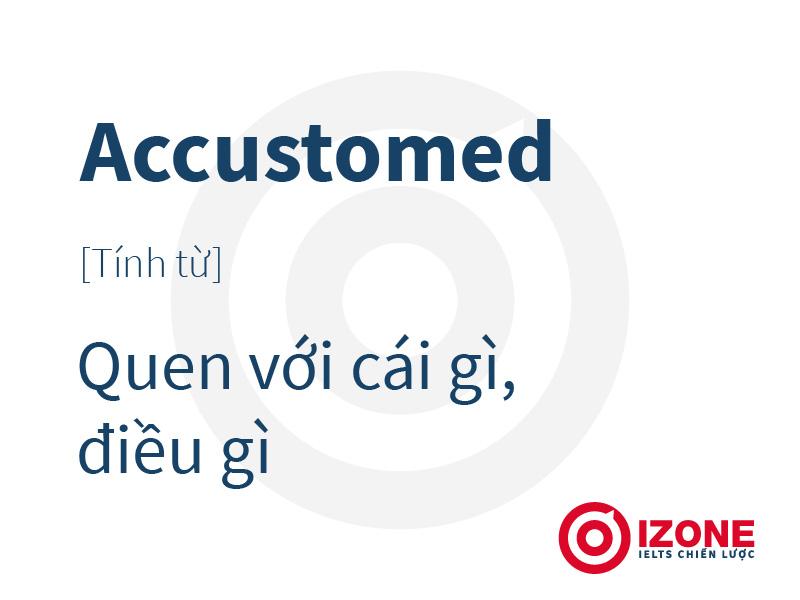 Accustomed

[Tính từ]

Quen với cái gì, điều gì

IZONE
IELTS CHIẾN LƯỢC